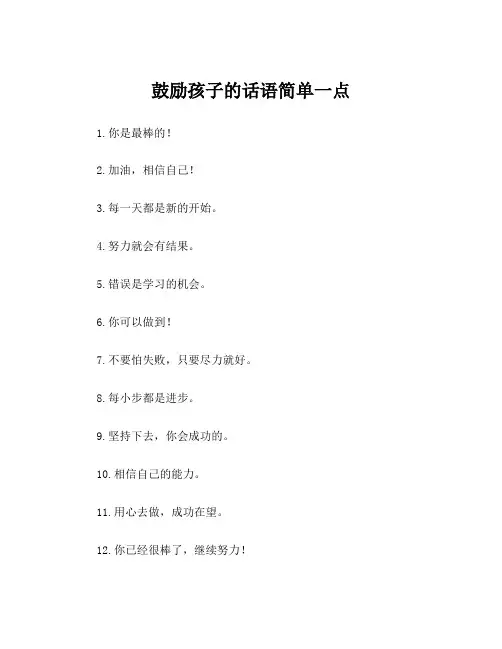 鼓励孩子的话语简单一点

1. 你是最棒的！

2. 加油，相信自己！

3. 每一天都是新的开始。

4. 努力就会有结果。

5. 错误是学习的机会。

6. 你可以做到！

7. 不要怕失败，只要尽力就好。

8. 每小步都是进步。

9. 坚持下去，你会成功的。

10. 相信自己的能力。

11. 用心去做，成功在望。

12. 你已经很棒了，继续努力！